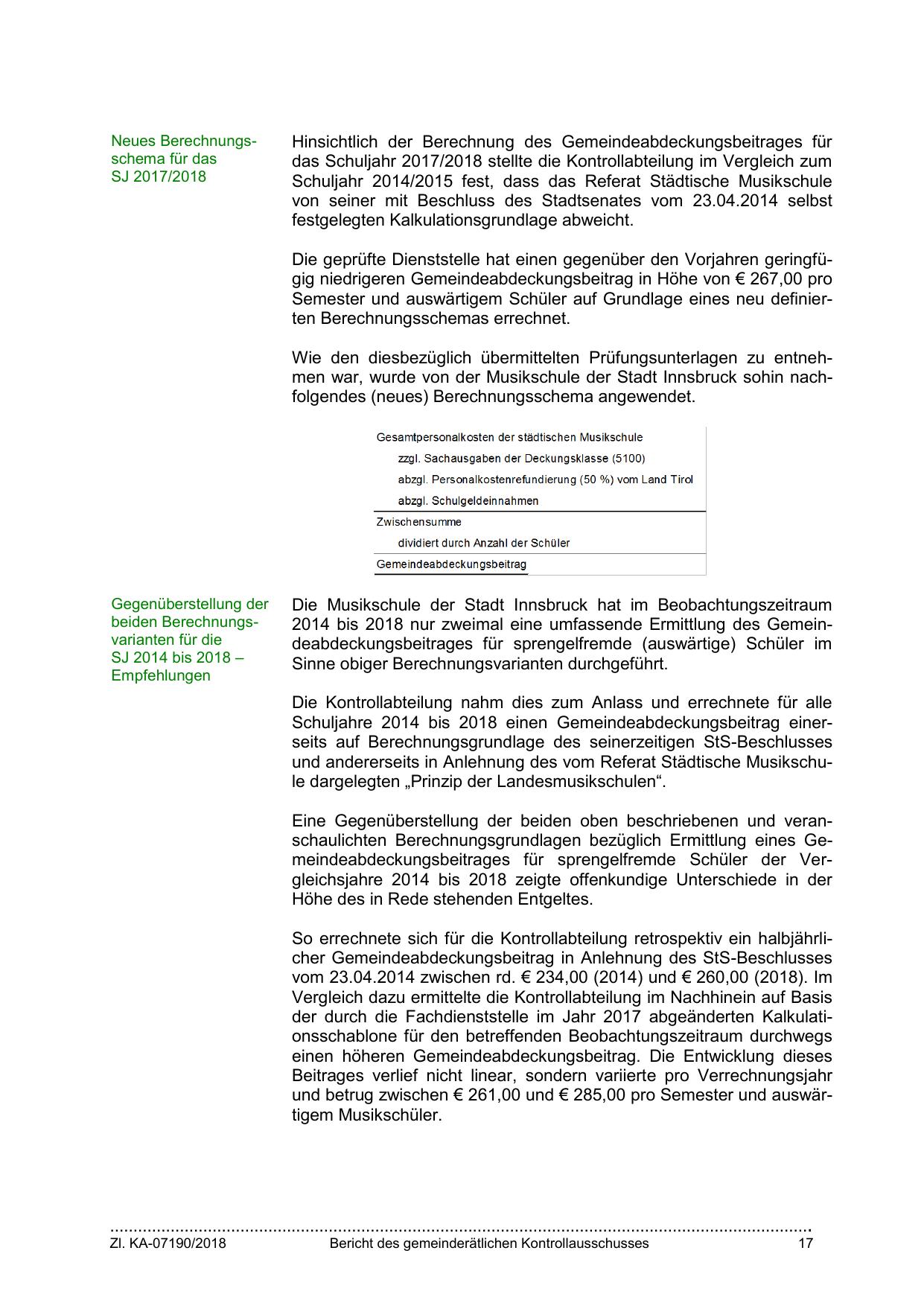 Neues Berechnungsschema für das SJ 2017/2018

Hinsichtlich der Berechnung des Gemeindeabdeckungsbeitrages für das Schuljahr 2017/2018 stellte die Kontrollabteilung im Vergleich zum Schuljahr 2014/2015 fest, dass das Referat Städtische Musikschule von seiner mit Beschluss des Stadtsenates vom 23.04.2014 selbst festgelegten Kalkulationsgrundlage abweicht.

Die geprüfte Dienststelle hat einen gegenüber den Vorjahren geringfügig niedrigeren Gemeindeabdeckungsbeitrag in Höhe von € 267,00 pro Semester und auswärtigem Schüler auf Grundlage eines neu definierten Berechnungsschemas errechnet.

Wie den diesbezüglich übermittelten Prüfungsunterlagen zu entnehmen war, wurde von der Musikschule der Stadt Innsbruck sohin nachfolgendes (neues) Berechnungsschema angewendet.

Gesamtpersonalkosten der städtischen Musikschule
zzgl. Sachausgaben der Deckungsklasse (5100)
abzgl. Personalkostenrefundierung (50 %) vom Land Tirol
abzgl. Schulgeldeinnahmen
Zwischensumme
dividiert durch Anzahl der Schüler
Gemeindeabdeckungsbeitrag

Gegenüberstellung der beiden Berechnungsvarianten für die SJ 2014 bis 2018 – Empfehlungen

Die Musikschule der Stadt Innsbruck hat im Beobachtungszeitraum 2014 bis 2018 nur zweimal eine umfassende Ermittlung des Gemeindeabdeckungsbeitrages für sprengelfremde (auswärtige) Schüler im Sinne obiger Berechnungsvarianten durchgeführt.

Die Kontrollabteilung nahm dies zum Anlass und errechnete für alle Schuljahre 2014 bis 2018 einen Gemeindeabdeckungsbeitrag einerseits auf Berechnungsgrundlage des seinerzeitigen StS-Beschlusses und andererseits in Anlehnung des vom Referat Städtische Musikschule dargelegten „Prinzip der Landesmusikschulen“.

Eine Gegenüberstellung der beiden oben beschriebenen und veranschaulichten Berechnungsgrundlagen bezüglich Ermittlung eines Gemeindeabdeckungsbeitrages für sprengelfremde Schüler der Vergleichsjahre 2014 bis 2018 zeigte offenkundige Unterschiede in der Höhe des in Rede stehenden Entgeltes.

So errechnete sich für die Kontrollabteilung retrospektiv ein halbjährlicher Gemeindeabdeckungsbeitrag in Anlehnung des StS-Beschlusses vom 23.04.2014 zwischen rd. € 234,00 (2014) und € 260,00 (2018). Im Vergleich dazu ermittelte die Kontrollabteilung im Nachhinein auf Basis der durch die Fachdienststelle im Jahr 2017 abgeänderten Kalkulationsschablone für den betreffenden Beobachtungszeitraum durchwegs einen höheren Gemeindeabdeckungsbeitrag. Die Entwicklung dieses Beitrages verlief nicht linear, sondern variierte pro Verrechnungsjahr und betrug zwischen € 261,00 und € 285,00 pro Semester und auswärtigem Musikschüler.

Zl. KA-07190/2018 Bericht des gemeinderätlichen Kontrollausschusses 17